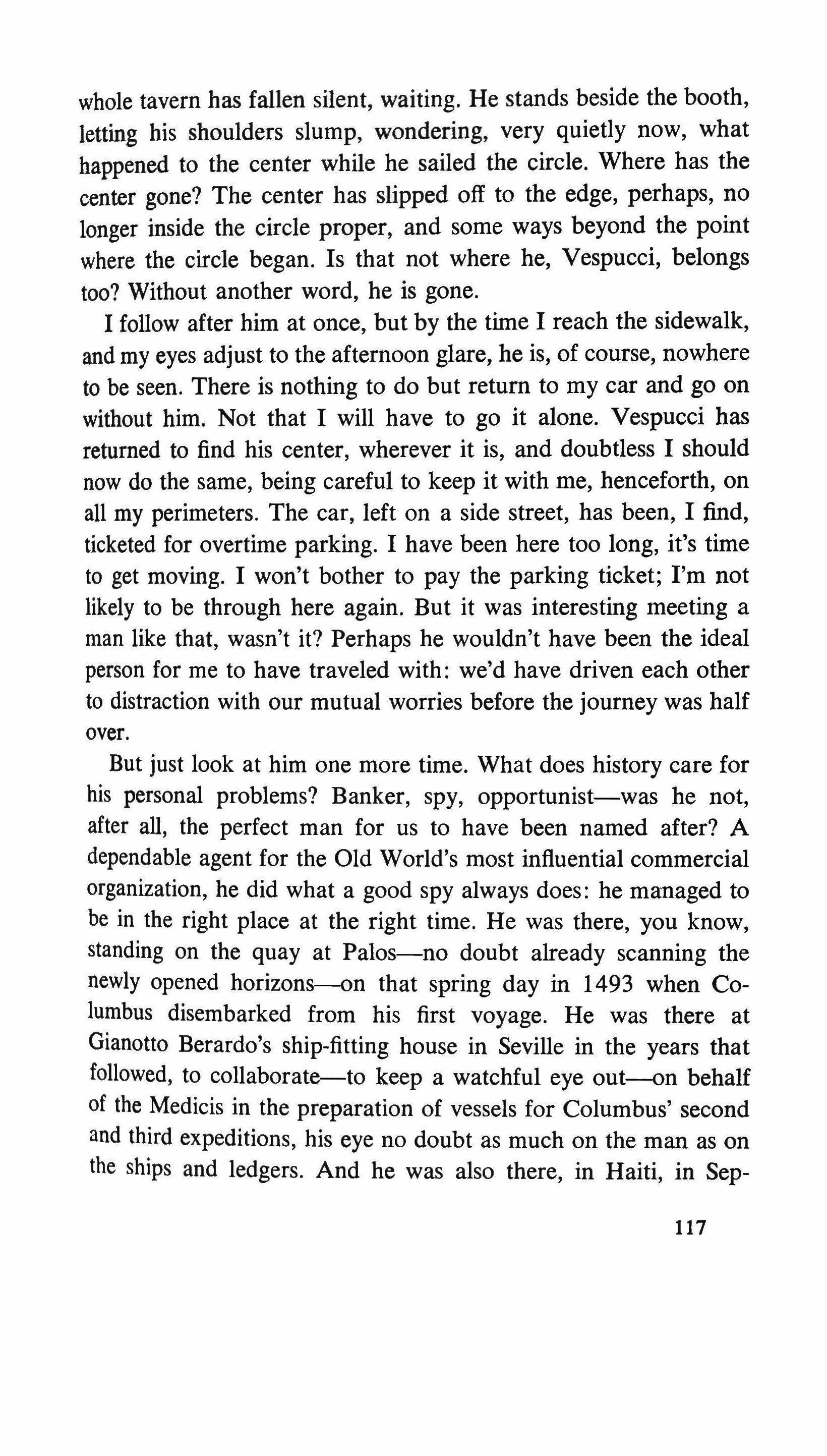 whole tavern has fallen silent, waiting. He stands beside the booth, letting his shoulders slump, wondering, very quietly now, what happened to the center while he sailed the circle. Where has the center gone? The center has slipped off to the edge, perhaps, no longer inside the circle proper, and some ways beyond the point where the circle began. Is that not where he, Vespucci, belongs too? Without another word, he is gone.

I follow after him at once, but by the time I reach the sidewalk, and my eyes adjust to the afternoon glare, he is, of course, nowhere to be seen. There is nothing to do but return to my car and go on without him. Not that I will have to go it alone. Vespucci has returned to find his center, wherever it is, and doubtless I should now do the same, being careful to keep it with me, henceforth, on all my perimeters. The car, left on a side street, has been, I find, ticketed for overtime parking. I have been here too long, it's time to get moving. I won't bother to pay the parking ticket; I'm not likely to be through here again. But it was interesting meeting a man like that, wasn't it? Perhaps he wouldn't have been the ideal person for me to have traveled with: we'd have driven each other to distraction with our mutual worries before the journey was half over.

But just look at him one more time. What does history care for his personal problems? Banker, spy, opportunist—was he not, after all, the perfect man for us to have been named after? A dependable agent for the Old World's most influential commercial organization, he did what a good spy always does: he managed to be in the right place at the right time. He was there, you know, standing on the quay at Palos—no doubt already scanning the newly opened horizons—on that spring day in 1493 when Columbus disembarked from his first voyage. He was there at Gianotto Berardo's ship-fitting house in Seville in the years that followed, to collaborate—to keep a watchful eye out—on behalf of the Medicis in the preparation of vessels for Columbus' second and third expeditions, his eye no doubt as much on the man as on the ships and ledgers. And he was also there, in Haiti, in Sep-

117